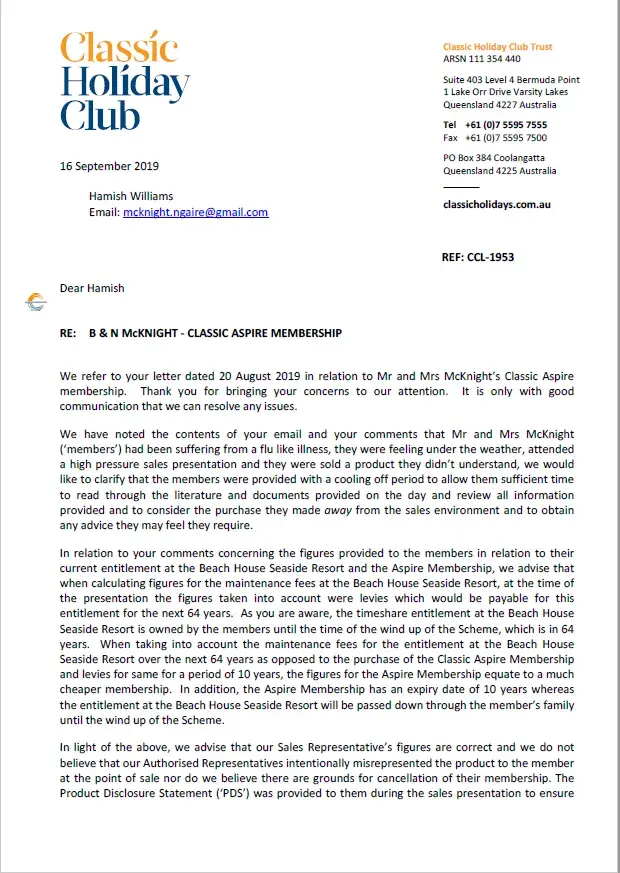 Classic Holiday Club

Classic Holiday Club Trust
ARSN 111 354 440

Suite 403 Level 4 Bermuda Point
1 Lake Orr Drive Varsity Lakes
Queensland 4227 Australia

Tel +61 (0)7 5595 7555
Fax +61 (0)7 5595 7500

PO Box 384 Coolangatta
Queensland 4225 Australia

classicholidays.com.au

16 September 2019

Hamish Williams
Email: mcknight.ngaire@gmail.com

REF: CCL-1953

Dear Hamish

RE: B & N McKNIGHT - CLASSIC ASPIRE MEMBERSHIP

We refer to your letter dated 20 August 2019 in relation to Mr and Mrs McKnight's Classic Aspire membership. Thank you for bringing your concerns to our attention. It is only with good communication that we can resolve any issues.

We have noted the contents of your email and your comments that Mr and Mrs McKnight ('members') had been suffering from a flu like illness, they were feeling under the weather, attended a high pressure sales presentation and they were sold a product they didn't understand, we would like to clarify that the members were provided with a cooling off period to allow them sufficient time to read through the literature and documents provided on the day and review all information provided and to consider the purchase they made away from the sales environment and to obtain any advice they may feel they require.

In relation to your comments concerning the figures provided to the members in relation to their current entitlement at the Beach House Seaside Resort and the Aspire Membership, we advise that when calculating figures for the maintenance fees at the Beach House Seaside Resort, at the time of the presentation the figures taken into account were levies which would be payable for this entitlement for the next 64 years. As you are aware, the timeshare entitlement at the Beach House Seaside Resort is owned by the members until the time of the wind up of the Scheme, which is in 64 years. When taking into account the maintenance fees for the entitlement at the Beach House Seaside Resort over the next 64 years as opposed to the purchase of the Classic Aspire Membership and levies for same for a period of 10 years, the figures for the Aspire Membership equate to a much cheaper membership. In addition, the Aspire Membership has an expiry date of 10 years whereas the entitlement at the Beach House Seaside Resort will be passed down through the member's family until the wind up of the Scheme.

In light of the above, we advise that our Sales Representative's figures are correct and we do not believe that our Authorised Representatives intentionally misrepresented the product to the member at the point of sale nor do we believe there are grounds for cancellation of their membership. The Product Disclosure Statement ('PDS') was provided to them during the sales presentation to ensure